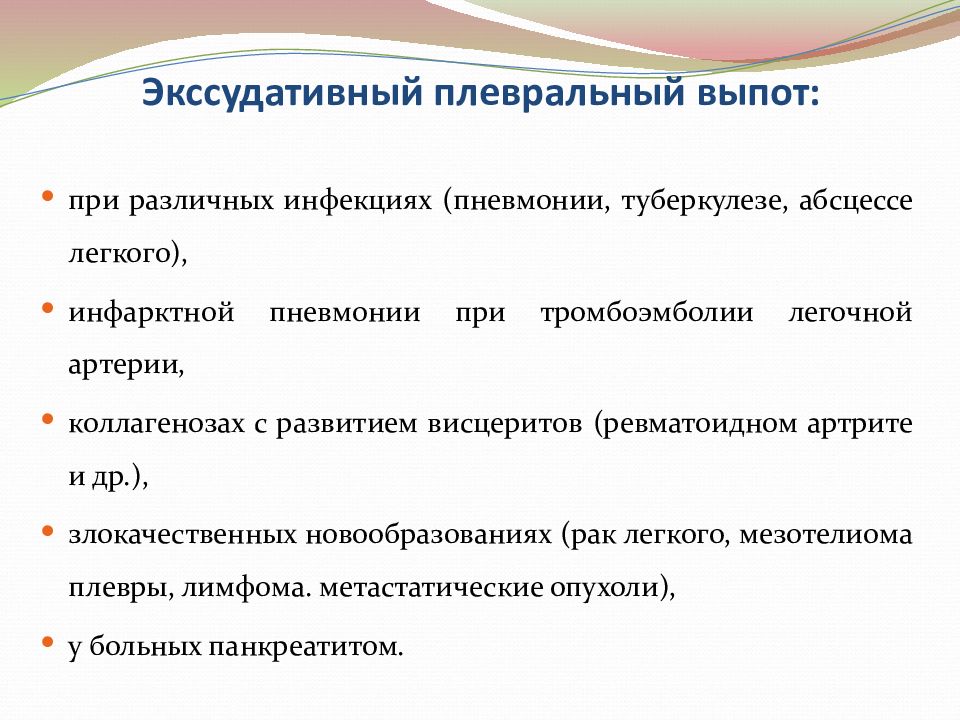 Экссудативный плевральный выпот:

• при различных инфекциях (пневмонии, туберкулезе, абсцессе легкого),

• инфарктной пневмонии при тромбоэмболии легочной артерии,

• коллагенозах с развитием висцеритов (ревматоидном артрите и др.),

• злокачественных новообразованиях (рак легкого, мезотелиома плевры, лимфома. метастатические опухоли),

• у больных панкреатитом.